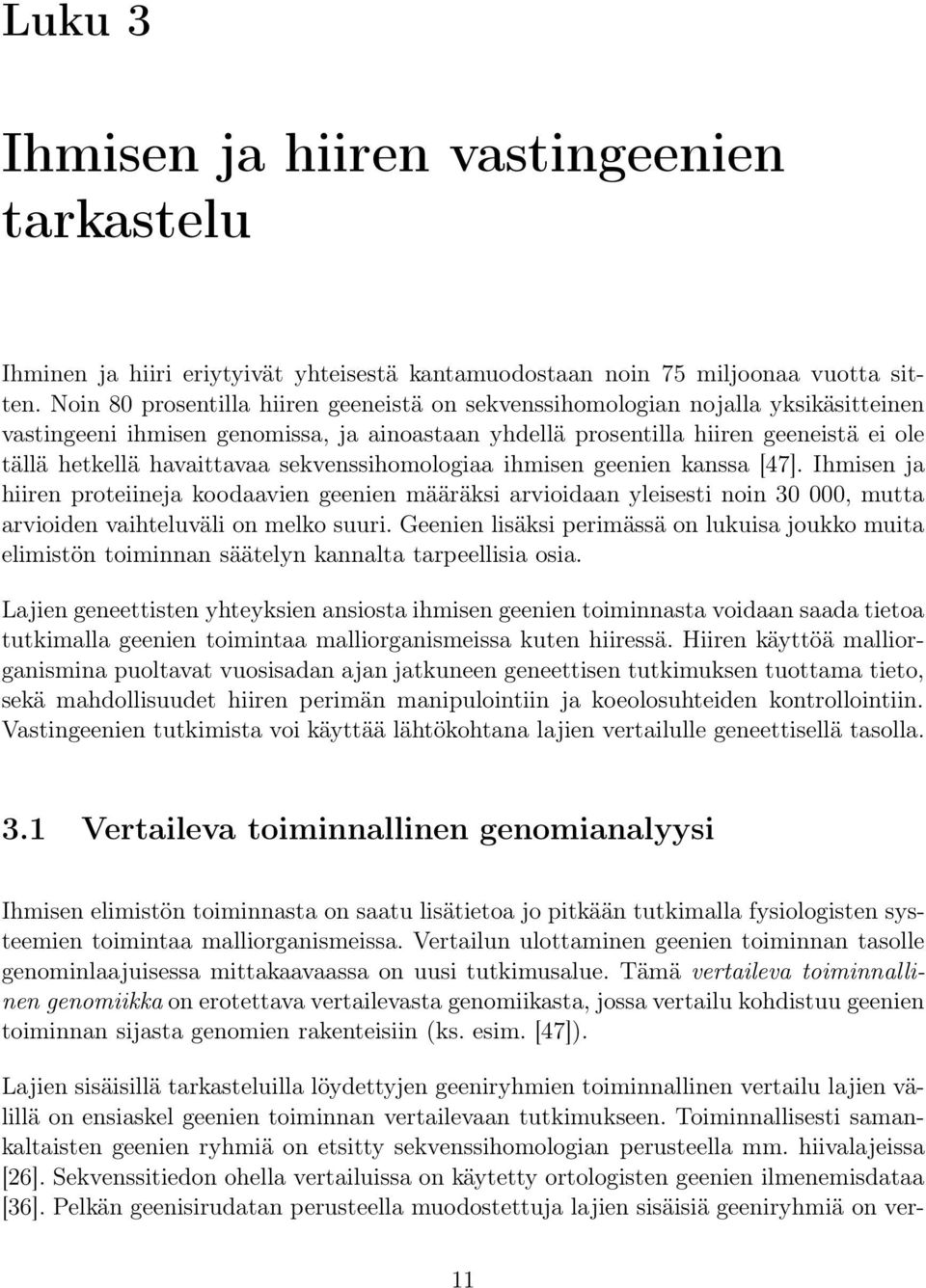 Luku 3

Ihmisen ja hiiren vastingeenien tarkastelu

Ihminen ja hiiri eriytyivät yhteisestä kantamuodostaan noin 75 miljoonaa vuotta sitten. Noin 80 prosentilla hiiren geeneistä on sekvenssihomologian nojalla yksikäsitteinen vastingeeni ihmisen genomissa, ja ainoastaan yhdellä prosentilla hiiren geeneistä ei ole tällä hetkellä havaittavaa sekvenssihomologiaa ihmisen geenien kanssa [47]. Ihmisen ja hiiren proteiineja koodaavien geenien määräksi arvioidaan yleisesti noin 30 000, mutta arvioiden vaihteluväli on melko suuri. Geenien lisäksi perimässä on lukuisa joukko muita elimistön toiminnan säätelyn kannalta tarpeellisia osia.

Lajien geneettisten yhteyksien ansiosta ihmisen geenien toiminnasta voidaan saada tietoa tutkimalla geenien toimintaa malliorganismeissa kuten hiiressä. Hiiren käyttöä malliorganismina puoltavat vuosisadan ajan jatkuneen geneettisen tutkimuksen tuottama tieto, sekä mahdollisuudet hiiren perimän manipulointiin ja koeolosuhteiden kontrollointiin. Vastingeenien tutkimista voi käyttää lähtökohtana lajien vertailulle geneettisellä tasolla.

3.1 Vertaileva toiminnallinen genomianalyysi

Ihmisen elimistön toiminnasta on saatu lisätietoa jo pitkään tutkimalla fysiologisten systeemien toimintaa malliorganismeissa. Vertailun ulottaminen geenien toiminnan tasolle genominlaajuisessa mittakaavaassa on uusi tutkimusalue. Tämä vertaileva toiminnallinen genomiikka on erotettava vertailevasta genomiikasta, jossa vertailu kohdistuu geenien toiminnan sijasta genomien rakenteisiin (ks. esim. [47]).

Lajien sisäisillä tarkasteluilla löydettyjen geeniryhmien toiminnallinen vertailu lajien välillä on ensiaskel geenien toiminnan vertailevaan tutkimukseen. Toiminnallisesti samankaltaisten geenien ryhmiä on etsitty sekvenssihomologian perusteella mm. hiivalajeissa [26]. Sekvenssitiedon ohella vertailuissa on käytetty ortologisten geenien ilmenemisdataa [36]. Pelkän geenisirudatan perusteella muodostettuja lajien sisäisiä geeniryhmiä on ver-

11